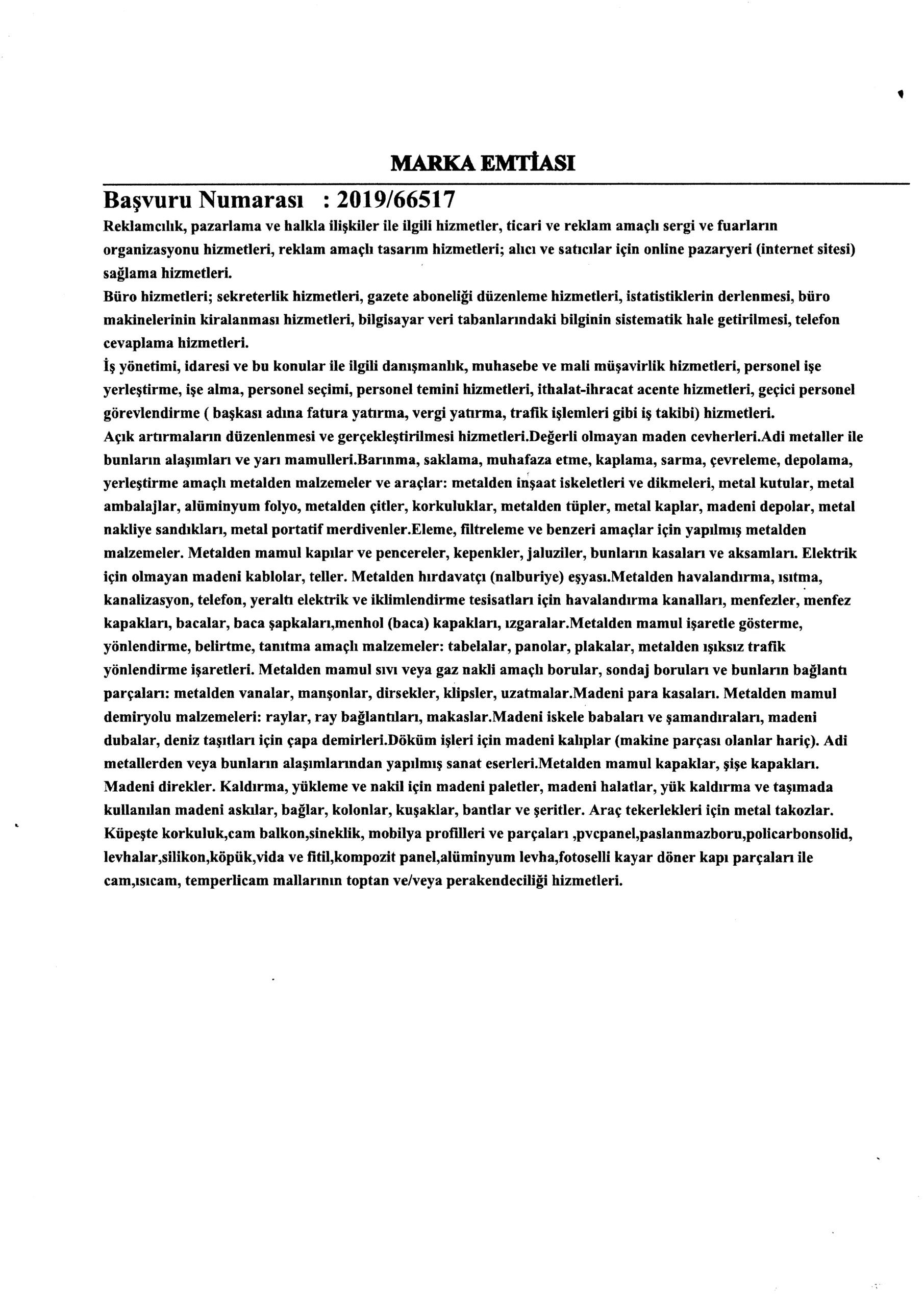 MARKA EMTİASI

Başvuru Numarası : 2019/66517

Reklamcılık, pazarlama ve halkla ilişkiler ile ilgili hizmetler, ticari ve reklam amaçlı sergi ve fuarların organizasyonu hizmetleri, reklam amaçlı tasarım hizmetleri; alıcı ve satıcılar için online pazaryeri (internet sitesi) sağlama hizmetleri.
Büro hizmetleri; sekreterlik hizmetleri, gazete aboneliği düzenleme hizmetleri, istatistiklerin derlenmesi, büro makinelerinin kiralanması hizmetleri, bilgisayar veri tabanlarındaki bilginin sistematik hale getirilmesi, telefon cevaplama hizmetleri.
İş yönetimi, idaresi ve bu konular ile ilgili danışmanlık, muhasebe ve mali müşavirlik hizmetleri, personel işe yerleştirme, işe alma, personel seçimi, personel temini hizmetleri, ithalat-ihracat acente hizmetleri, geçici personel görevlendirme ( başkası adına fatura yatırma, vergi yatırma, trafik işlemleri gibi iş takibi) hizmetleri.
Açık artırmaların düzenlenmesi ve gerçekleştirilmesi hizmetleri.Değerli olmayan maden cevherleri.Adi metaller ile bunların alaşımları ve yarı mamulleri.Barınma, saklama, muhafaza etme, kaplama, sarma, çevreleme, depolama, yerleştirme amaçlı metalden malzemeler ve araçlar: metalden inşaat iskeletleri ve dikmeleri, metal kutular, metal ambalajlar, alüminyum folyo, metalden çitler, korkuluklar, metalden tüpler, metal kaplar, madeni depolar, metal nakliye sandıkları, metal portatif merdivenler.Eleme, filtreleme ve benzeri amaçlar için yapılmış metalden malzemeler. Metalden mamul kapılar ve pencereler, kepenkler, jaluziler, bunların kasaları ve aksamları. Elektrik için olmayan madeni kablolar, teller. Metalden hırdavatçı (nalburiye) eşyası.Metalden havalandırma, ısıtma, kanalizasyon, telefon, yeraltı elektrik ve iklimlendirme tesisatları için havalandırma kanalları, menfezler, menfez kapakları, bacalar, baca şapkaları,menhol (baca) kapakları, ızgaralar.Metalden mamul işaretle gösterme, yönlendirme, belirtme, tanıtma amaçlı malzemeler: tabelalar, panolar, plakalar, metalden ışıksız trafik yönlendirme işaretleri. Metalden mamul sıvı veya gaz nakli amaçlı borular, sondaj boruları ve bunların bağlantı parçaları: metalden vanalar, manşonlar, dirsekler, klipsler, uzatmalar.Madeni para kasaları. Metalden mamul demiryolu malzemeleri: raylar, ray bağlantıları, makaslar.Madeni iskele babaları ve şamandıraları, madeni dubalar, deniz taşıtları için çapa demirleri.Döküm işleri için madeni kalıplar (makine parçası olanlar hariç). Adi metallerden veya bunların alaşımlarından yapılmış sanat eserleri.Metalden mamul kapaklar, şişe kapakları. Madeni direkler. Kaldırma, yükleme ve nakil için madeni paletler, madeni halatlar, yük kaldırma ve taşımada kullanılan madeni askılar, bağlar, kolonlar, kuşaklar, bantlar ve şeritler. Araç tekerlekleri için metal takozlar. Küpeşte korkuluk,cam balkon,sineklik, mobilya profilleri ve parçaları ,pvcpanel,paslanmazboru,policarbonsolid, levhalar,silikon,köpük,vida ve fitil,kompozit panel,alüminyum levha,fotoselli kayar döner kapı parçaları ile cam,ısıcam, temperlicam mallarının toptan ve/veya perakendeciliği hizmetleri.